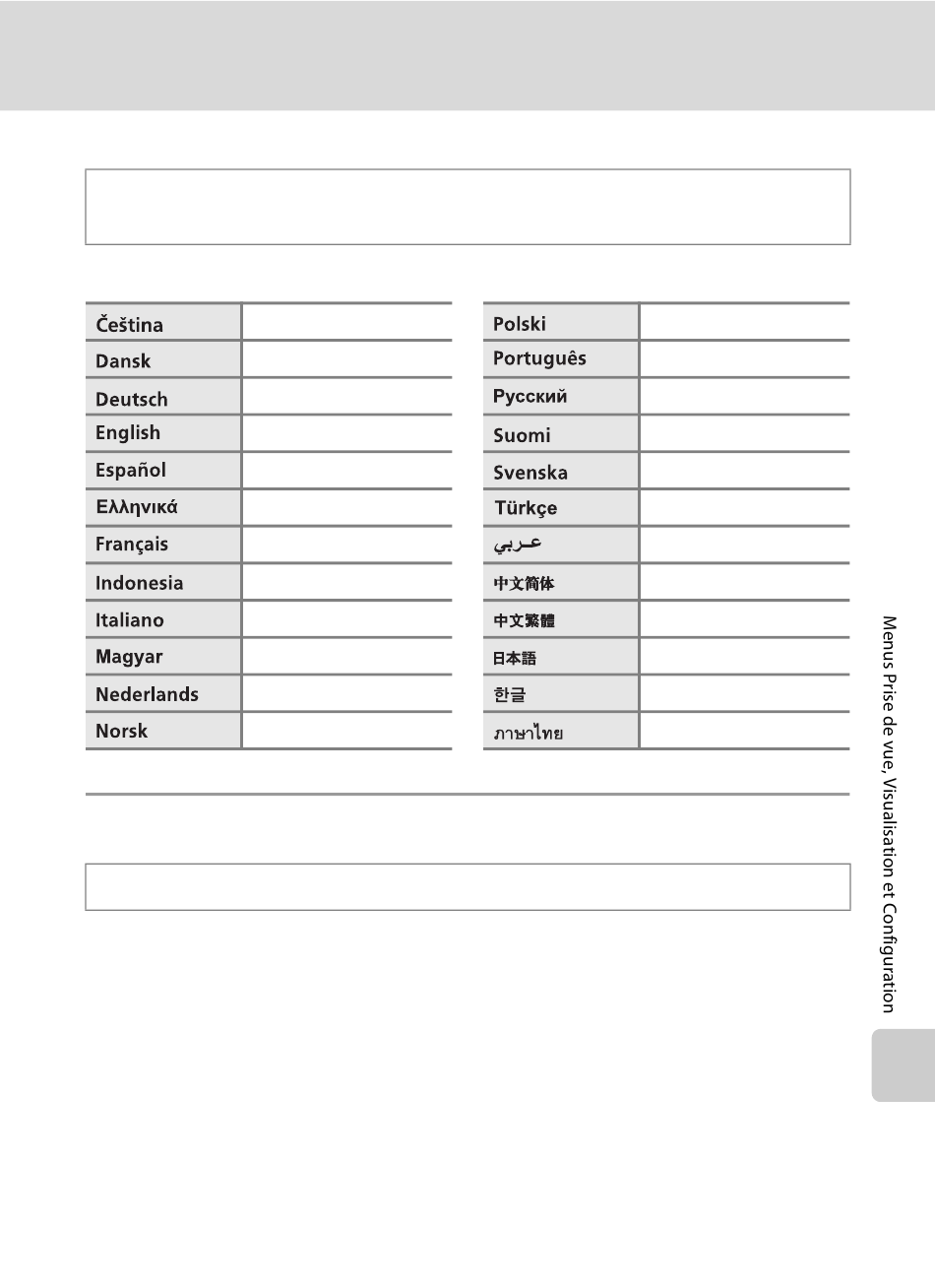 | Čeština | |
|---|---|
| Dansk | |
| Deutsch | |
| English | |
| Español | |
| Ελληνικά | |
| Français | |
| Indonesia | |
| Italiano | |
| Magyar | |
| Nederlands | |
| Norsk | |

| Polski | |
|---|---|
| Português | |
| Русский | |
| Suomi | |
| Svenska | |
| Türkçe | |
| عربي | |
| 中文简体 | |
| 中文繁體 | |
| 日本語 | |
| 한글 | |
| ภาษาไทย | |

Menus Prise de vue, Visualisation et Configuration